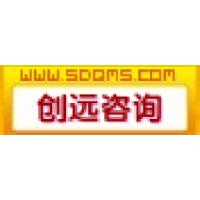 WWW.SDQMS.COM
创远咨询